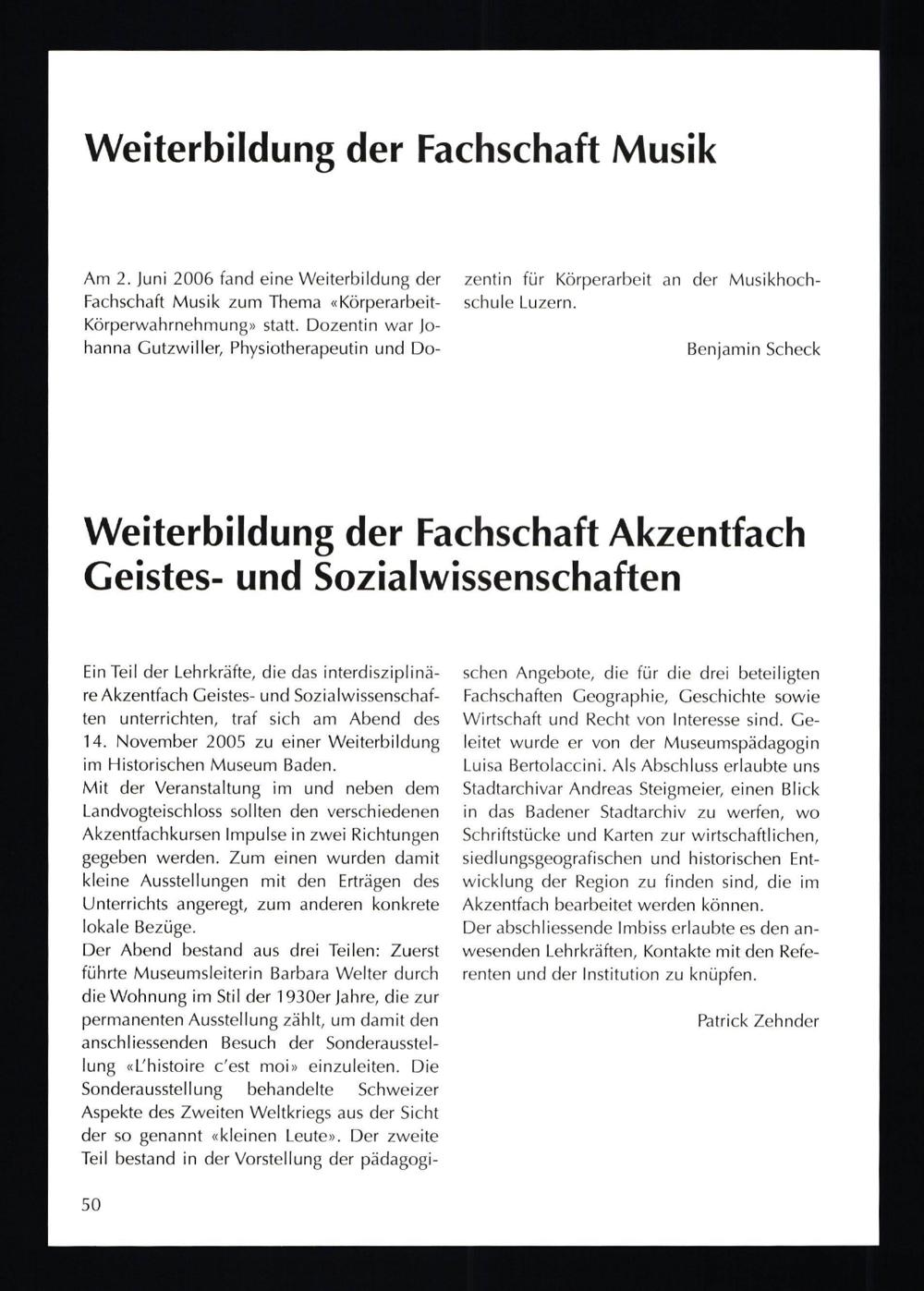 Weiterbildung der Fachschaft Musik

Am 2. Juni 2006 fand eine Weiterbildung der Fachschaft Musik zum Thema «Körperarbeit-Körperwahrnehmung» statt. Dozentin war Johanna Gutzwiller, Physiotherapeutin und Dozentin für Körperarbeit an der Musikhochschule Luzern.

Benjamin Scheck

Weiterbildung der Fachschaft Akzentfach Geistes- und Sozialwissenschaften

Ein Teil der Lehrkräfte, die das interdisziplinäre Akzentfach Geistes- und Sozialwissenschaften unterrichten, traf sich am Abend des 14. November 2005 zu einer Weiterbildung im Historischen Museum Baden.
Mit der Veranstaltung im und neben dem Landvogteischloss sollten den verschiedenen Akzentfachkursen Impulse in zwei Richtungen gegeben werden. Zum einen wurden damit kleine Ausstellungen mit den Erträgen des Unterrichts angeregt, zum anderen konkrete lokale Bezüge.
Der Abend bestand aus drei Teilen: Zuerst führte Museumsleiterin Barbara Welter durch die Wohnung im Stil der 1930er Jahre, die zur permanenten Ausstellung zählt, um damit den anschliessenden Besuch der Sonderausstellung «L'histoire c'est moi» einzuleiten. Die Sonderausstellung behandelte Schweizer Aspekte des Zweiten Weltkriegs aus der Sicht der so genannt «kleinen Leute». Der zweite Teil bestand in der Vorstellung der pädagogischen Angebote, die für die drei beteiligten Fachschaften Geographie, Geschichte sowie Wirtschaft und Recht von Interesse sind. Geleitet wurde er von der Museumspädagogin Luisa Bertolaccini. Als Abschluss erlaubte uns Stadtarchivar Andreas Steigmeier, einen Blick in das Badener Stadtarchiv zu werfen, wo Schriftstücke und Karten zur wirtschaftlichen, siedlungsgeografischen und historischen Entwicklung der Region zu finden sind, die im Akzentfach bearbeitet werden können.
Der abschliessende Imbiss erlaubte es den anwesenden Lehrkräften, Kontakte mit den Referenten und der Institution zu knüpfen.

Patrick Zehnder

50